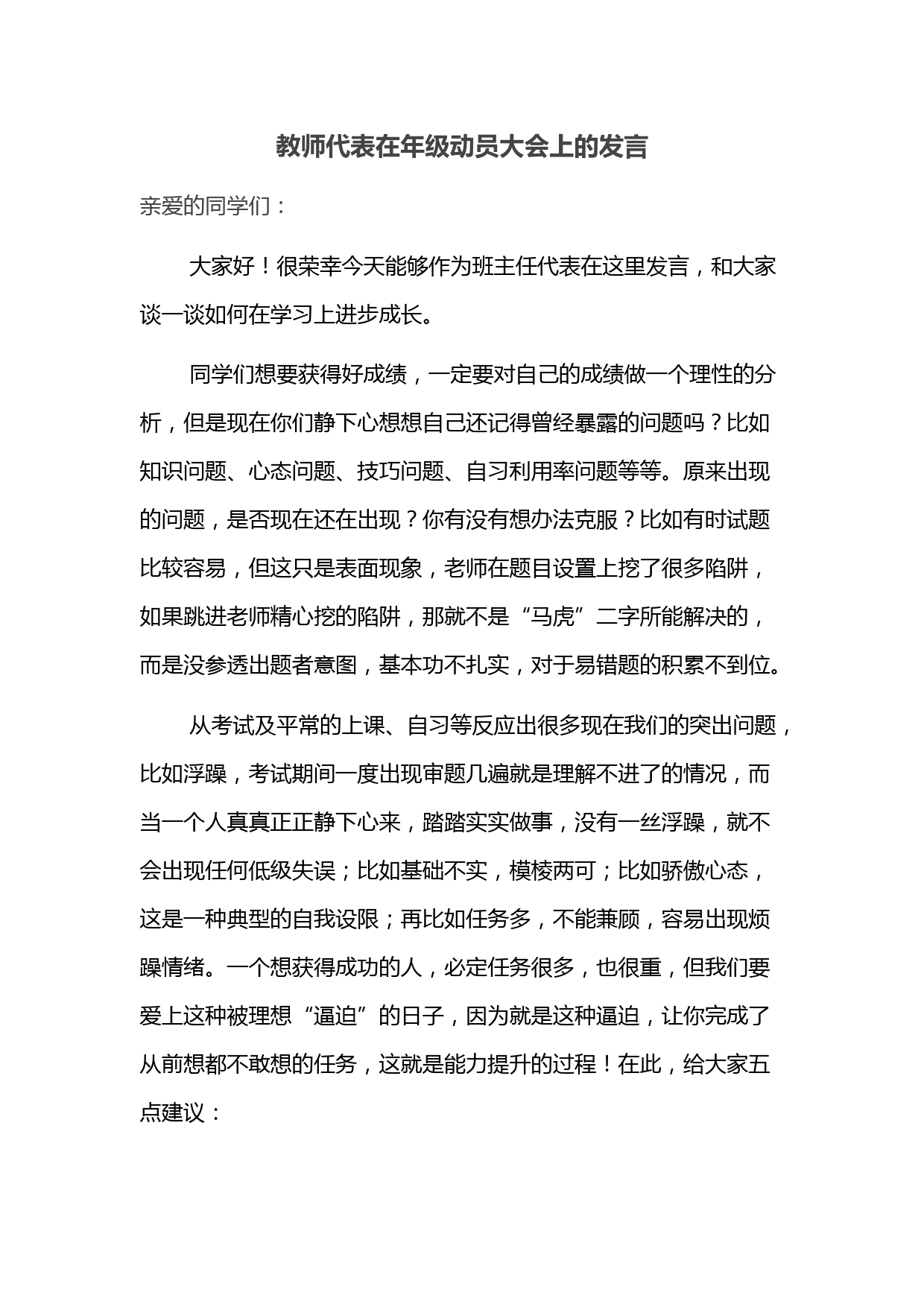 教师代表在年级动员大会上的发言

亲爱的同学们：

大家好！很荣幸今天能够作为班主任代表在这里发言，和大家谈一谈如何在学习上进步成长。

同学们想要获得好成绩，一定要对自己的成绩做一个理性的分析，但是现在你们静下心想想自己还记得曾经暴露的问题吗？比如知识问题、心态问题、技巧问题、自习利用率问题等等。原来出现的问题，是否现在还在出现？你有没有想办法克服？比如有时试题比较容易，但这只是表面现象，老师在题目设置上挖了很多陷阱，如果跳进老师精心挖的陷阱，那就不是“马虎”二字所能解决的，而是没参透出题者意图，基本功不扎实，对于易错题的积累不到位。

从考试及平常的上课、自习等反应出很多现在我们的突出问题，比如浮躁，考试期间一度出现审题几遍就是理解不进了的情况，而当一个人真真正正静下心来，踏踏实实做事，没有一丝浮躁，就不会出现任何低级失误；比如基础不实，模棱两可；比如骄傲心态，这是一种典型的自我设限；再比如任务多，不能兼顾，容易出现烦躁情绪。一个想获得成功的人，必定任务很多，也很重，但我们要爱上这种被理想“逼迫”的日子，因为就是这种逼迫，让你完成了从前想都不敢想的任务，这就是能力提升的过程！在此，给大家五点建议：